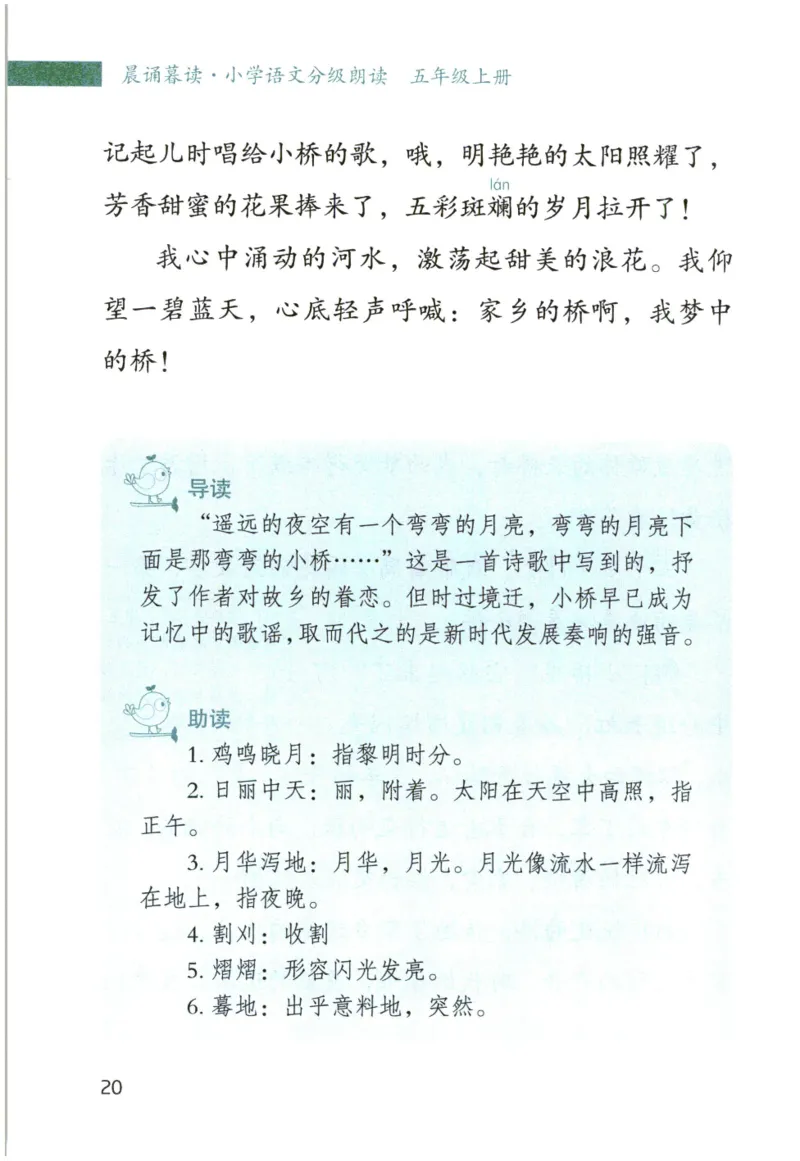 晨诵暮读·小学语文分级朗读　五年级上册

记起儿时唱给小桥的歌，哦，明艳艳的太阳照耀了，芳香甜蜜的花果捧来了，五彩斑斓(lán)的岁月拉开了！

我心中涌动的河水，激荡起甜美的浪花。我仰望一碧蓝天，心底轻声呼喊：家乡的桥啊，我梦中的桥！

导读

“遥远的夜空有一个弯弯的月亮，弯弯的月亮下面是那弯弯的小桥……”这是一首诗歌中写到的，抒发了作者对故乡的眷恋。但时过境迁，小桥早已成为记忆中的歌谣，取而代之的是新时代发展奏响的强音。

助读

1. 鸡鸣晓月：指黎明时分。

2. 日丽中天：丽，附着。太阳在天空中高照，指正午。

3. 月华泻地：月华，月光。月光像流水一样流泻在地上，指夜晚。

4. 割刈：收割

5. 熠熠：形容闪光发亮。

6. 蓦地：出乎意料地，突然。

20